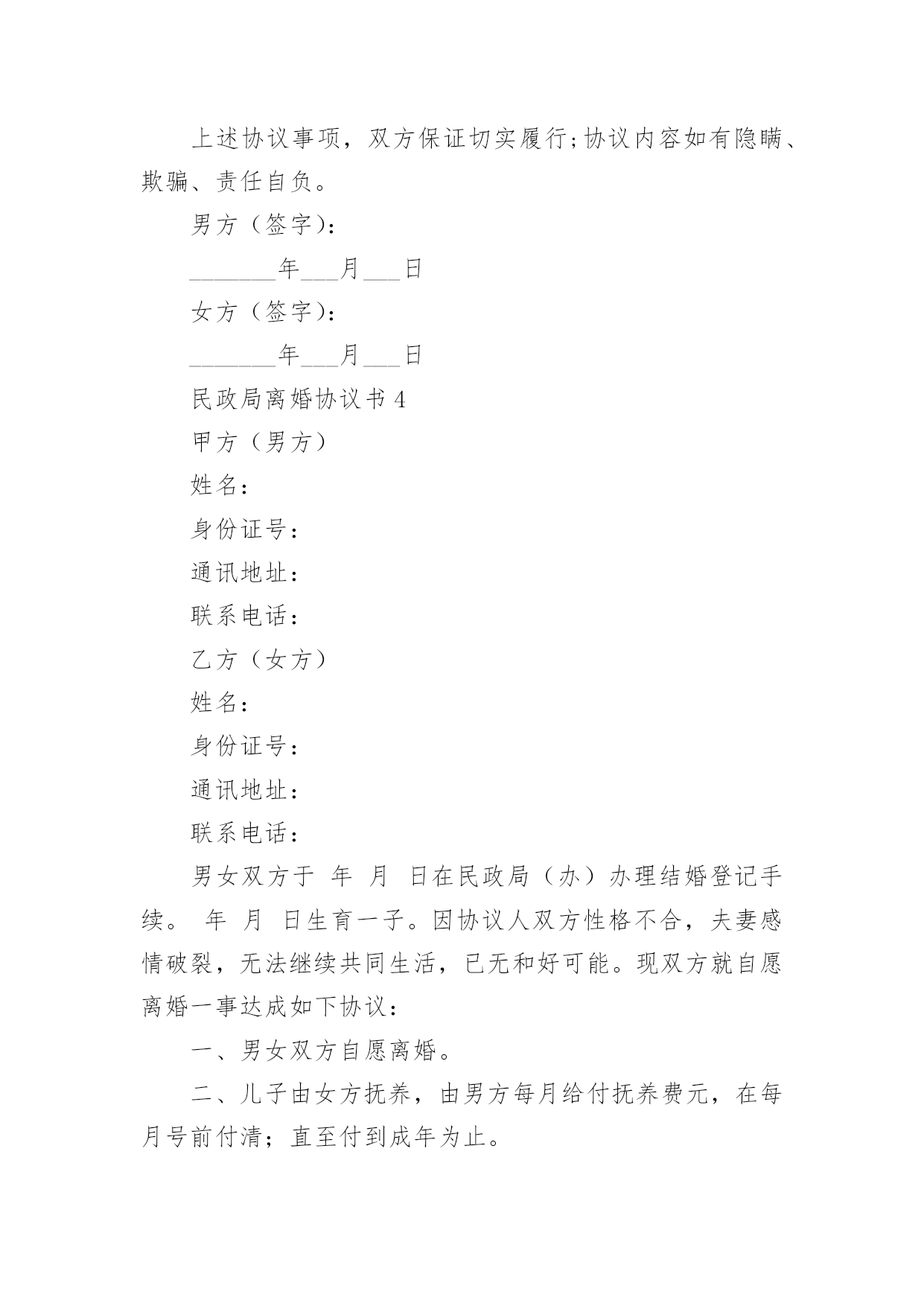 上述协议事项，双方保证切实履行;协议内容如有隐瞒、欺骗、责任自负。

男方（签字）：

________年___月___日

女方（签字）：

________年___月___日

民政局离婚协议书 4

甲方（男方）

姓名：

身份证号：

通讯地址：

联系电话：

乙方（女方）

姓名：

身份证号：

通讯地址：

联系电话：

男女双方于 年 月 日在民政局（办）办理结婚登记手续。 年 月 日生育一子。因协议人双方性格不合，夫妻感情破裂，无法继续共同生活，已无和好可能。现双方就自愿离婚一事达成如下协议：

一、男女双方自愿离婚。

二、儿子由女方抚养，由男方每月给付抚养费元，在每月号前付清；直至付到成年为止。